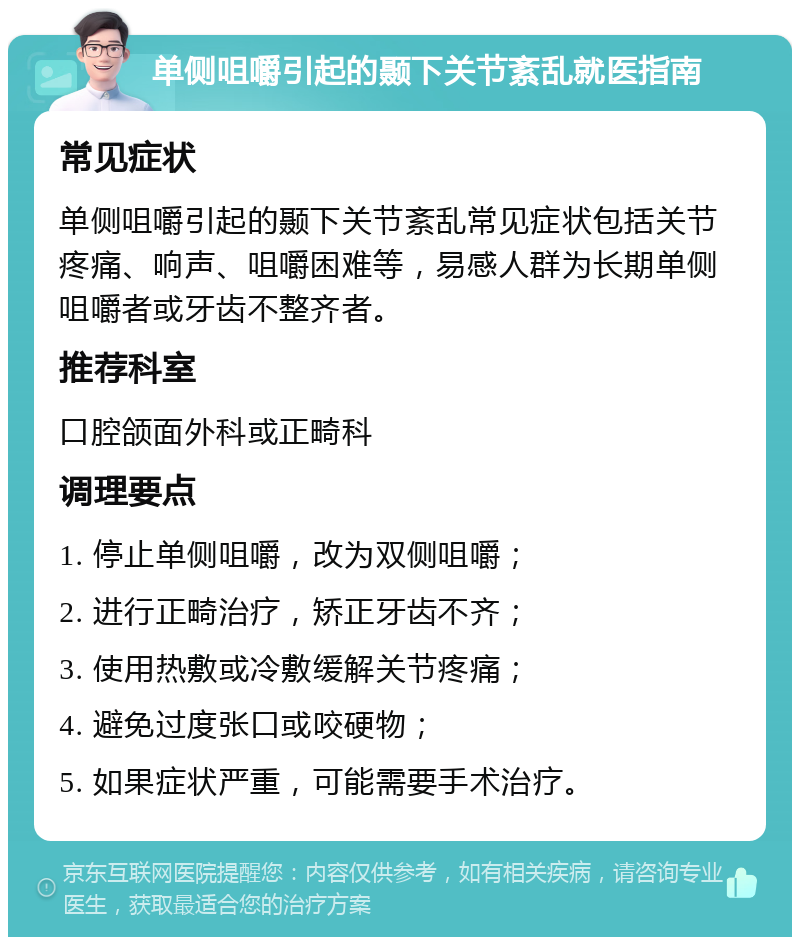 单侧咀嚼引起的颞下关节紊乱就医指南

常见症状

单侧咀嚼引起的颞下关节紊乱常见症状包括关节疼痛、响声、咀嚼困难等，易感人群为长期单侧咀嚼者或牙齿不整齐者。

推荐科室

口腔颌面外科或正畸科

调理要点

1. 停止单侧咀嚼，改为双侧咀嚼；

2. 进行正畸治疗，矫正牙齿不齐；

3. 使用热敷或冷敷缓解关节疼痛；

4. 避免过度张口或咬硬物；

5. 如果症状严重，可能需要手术治疗。

京东互联网医院提醒您：内容仅供参考，如有相关疾病，请咨询专业医生，获取最适合您的治疗方案